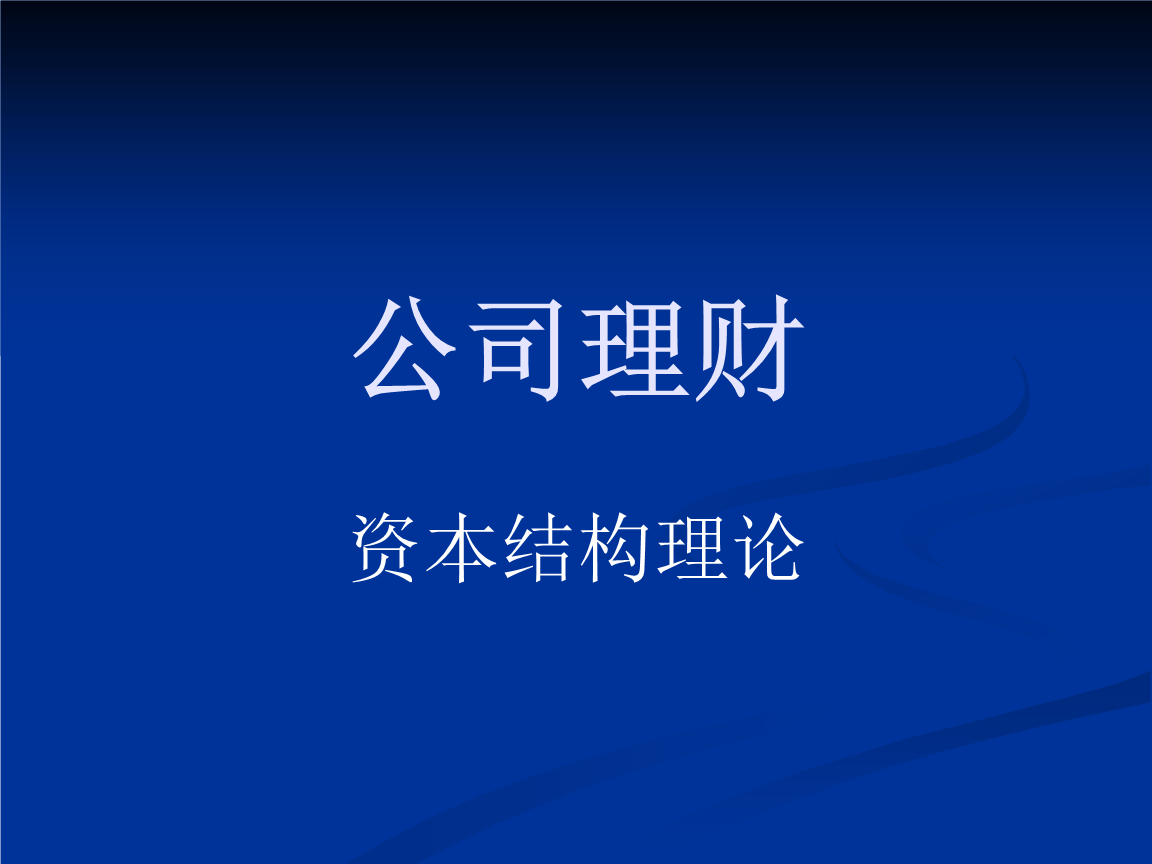 公司理财

资本结构理论